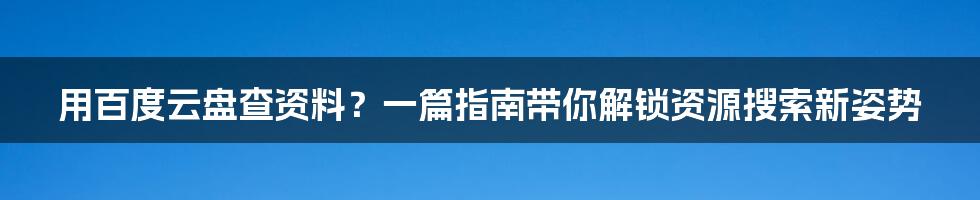 用百度云盘查资料？一篇指南带你解锁资源搜索新姿势